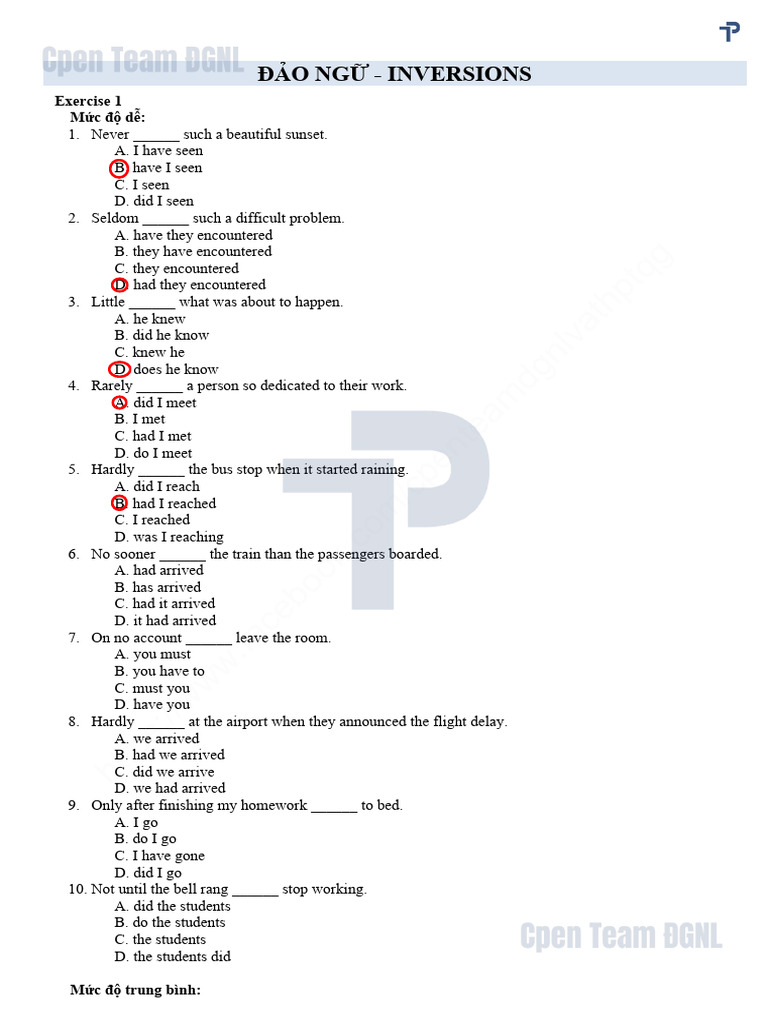 Cpen Team ĐGNL

ĐẢO NGỮ - INVERSIONS

Exercise 1
Mức độ dễ:
1. Never ______ such a beautiful sunset.
A. I have seen
B. have I seen
C. I seen
D. did I seen
2. Seldom ______ such a difficult problem.
A. have they encountered
B. they have encountered
C. they encountered
D. had they encountered
3. Little ______ what was about to happen.
A. he knew
B. did he know
C. knew he
D. does he know
4. Rarely ______ a person so dedicated to their work.
A. did I meet
B. I met
C. had I met
D. do I meet
5. Hardly ______ the bus stop when it started raining.
A. did I reach
B. had I reached
C. I reached
D. was I reaching
6. No sooner ______ the train than the passengers boarded.
A. had arrived
B. has arrived
C. had it arrived
D. it had arrived
7. On no account ______ leave the room.
A. you must
B. you have to
C. must you
D. have you
8. Hardly ______ at the airport when they announced the flight delay.
A. we arrived
B. had we arrived
C. did we arrive
D. we had arrived
9. Only after finishing my homework ______ to bed.
A. I go
B. do I go
C. I have gone
D. did I go
10. Not until the bell rang ______ stop working.
A. did the students
B. do the students
C. the students
D. the students did

Cpen Team ĐGNL

Mức độ trung bình: